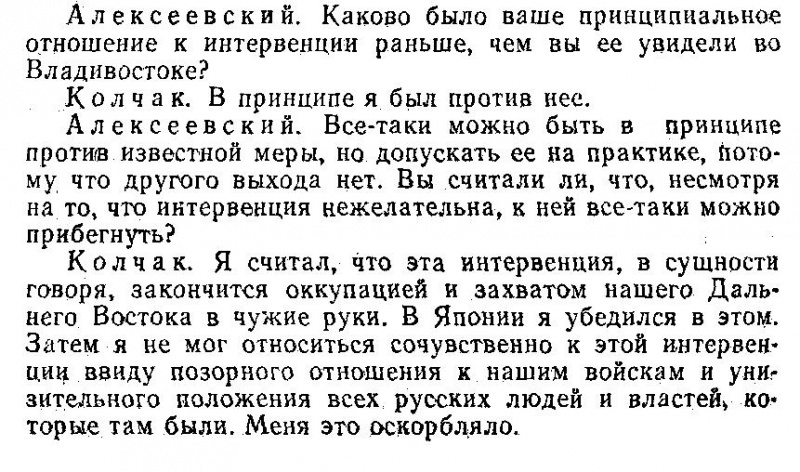 Алексеевский. Каково было ваше принципиальное отношение к интервенции раньше, чем вы ее увидели во Владивостоке?

Колчак. В принципе я был против нее.

Алексеевский. Все-таки можно быть в принципе против известной меры, но допускать ее на практике, потому что другого выхода нет. Вы считали ли, что, несмотря на то, что интервенция нежелательна, к ней все-таки можно прибегнуть?

Колчак. Я считал, что эта интервенция, в сущности говоря, закончится оккупацией и захватом нашего Дальнего Востока в чужие руки. В Японии я убедился в этом. Затем я не мог относиться сочувственно к этой интервенции ввиду позорного отношения к нашим войскам и унизительного положения всех русских людей и властей, которые там были. Меня это оскорбляло.